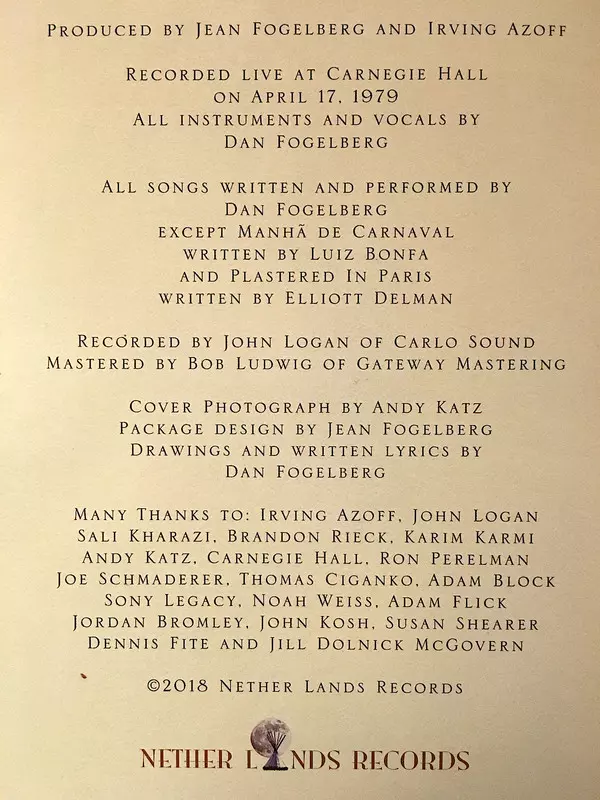 Produced by Jean Fogelberg and Irving Azoff

Recorded live at Carnegie Hall
on April 17, 1979
All instruments and vocals by
Dan Fogelberg

All songs written and performed by
Dan Fogelberg
except Manhã de Carnaval
written by Luiz Bonfa
and Plastered In Paris
written by Elliott Delman

Recorded by John Logan of Carlo Sound
Mastered by Bob Ludwig of Gateway Mastering

Cover Photograph by Andy Katz
Package design by Jean Fogelberg
Drawings and written lyrics by
Dan Fogelberg

Many Thanks to: Irving Azoff, John Logan
Sali Kharazi, Brandon Rieck, Karim Karmi
Andy Katz, Carnegie Hall, Ron Perelman
Joe Schmaderer, Thomas Ciganko, Adam Block
Sony Legacy, Noah Weiss, Adam Flick
Jordan Bromley, John Kosh, Susan Shearer
Dennis Fite and Jill Dolnick McGovern

©2018 Nether Lands Records

NETHER LANDS RECORDS